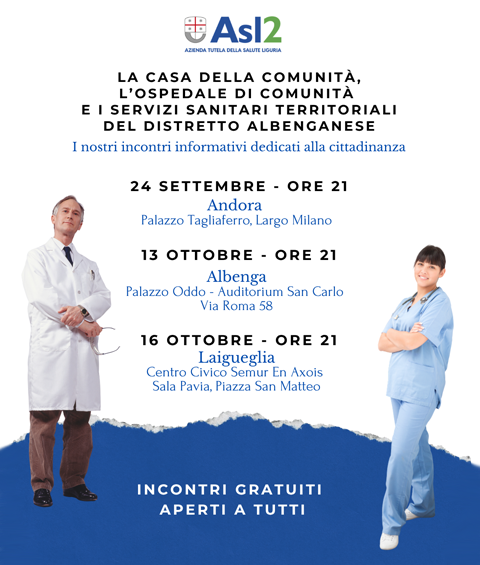 Asl2
AZIENDA TUTELA DELLA SALUTE LIGURIA

LA CASA DELLA COMUNITÀ, L'OSPEDALE DI COMUNITÀ E I SERVIZI SANITARI TERRITORIALI DEL DISTRETTO ALBENGANESE

I nostri incontri informativi dedicati alla cittadinanza

24 SETTEMBRE - ORE 21
Andora
Palazzo Tagliaferro, Largo Milano

13 OTTOBRE - ORE 21
Albenga
Palazzo Oddo - Auditorium San Carlo
Via Roma 58

16 OTTOBRE - ORE 21
Laigueglia
Centro Civico Semur En Axois
Sala Pavia, Piazza San Matteo

INCONTRI GRATUITI
APERTI A TUTTI